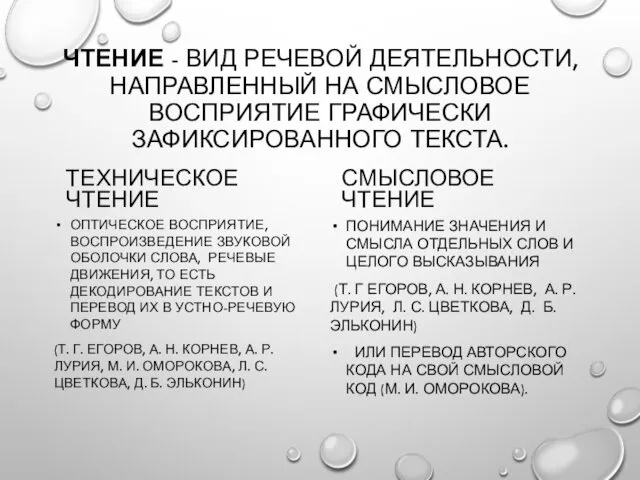 ЧТЕНИЕ - ВИД РЕЧЕВОЙ ДЕЯТЕЛЬНОСТИ, НАПРАВЛЕННЫЙ НА СМЫСЛОВОЕ ВОСПРИЯТИЕ ГРАФИЧЕСКИ ЗАФИКСИРОВАННОГО ТЕКСТА.

ТЕХНИЧЕСКОЕ ЧТЕНИЕ

• ОПТИЧЕСКОЕ ВОСПРИЯТИЕ, ВОСПРОИЗВЕДЕНИЕ ЗВУКОВОЙ ОБОЛОЧКИ СЛОВА, РЕЧЕВЫЕ ДВИЖЕНИЯ, ТО ЕСТЬ ДЕКОДИРОВАНИЕ ТЕКСТОВ И ПЕРЕВОД ИХ В УСТНО-РЕЧЕВУЮ ФОРМУ

(Т. Г. ЕГОРОВ, А. Н. КОРНЕВ, А. Р. ЛУРИЯ, М. И. ОМОРОКОВА, Л. С. ЦВЕТКОВА, Д. Б. ЭЛЬКОНИН)

СМЫСЛОВОЕ ЧТЕНИЕ

• ПОНИМАНИЕ ЗНАЧЕНИЯ И СМЫСЛА ОТДЕЛЬНЫХ СЛОВ И ЦЕЛОГО ВЫСКАЗЫВАНИЯ

(Т. Г ЕГОРОВ, А. Н. КОРНЕВ, А. Р. ЛУРИЯ, Л. С. ЦВЕТКОВА, Д. Б. ЭЛЬКОНИН)

• ИЛИ ПЕРЕВОД АВТОРСКОГО КОДА НА СВОЙ СМЫСЛОВОЙ КОД (М. И. ОМОРОКОВА).